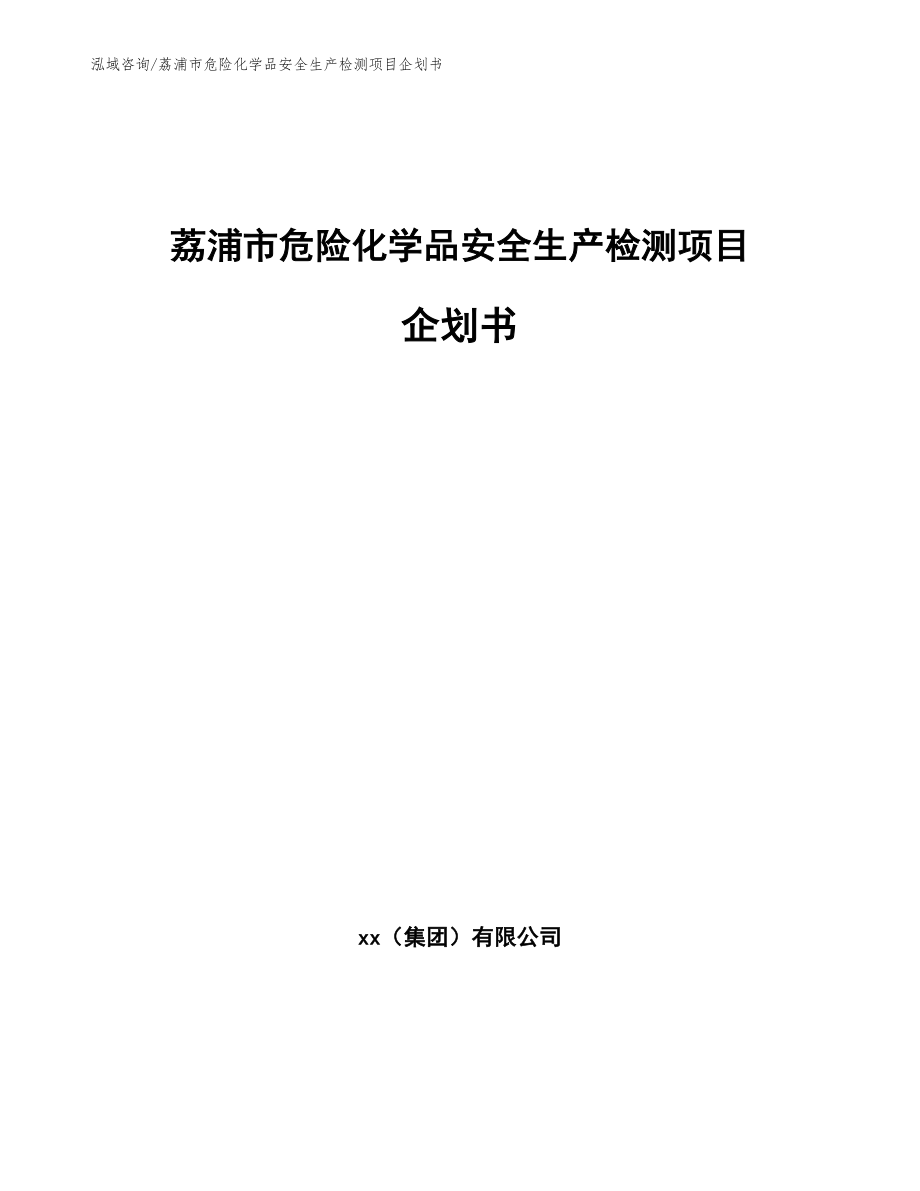 泓域咨询/荔浦市危险化学品安全生产检测项目企划书

荔浦市危险化学品安全生产检测项目

企划书

xx（集团）有限公司